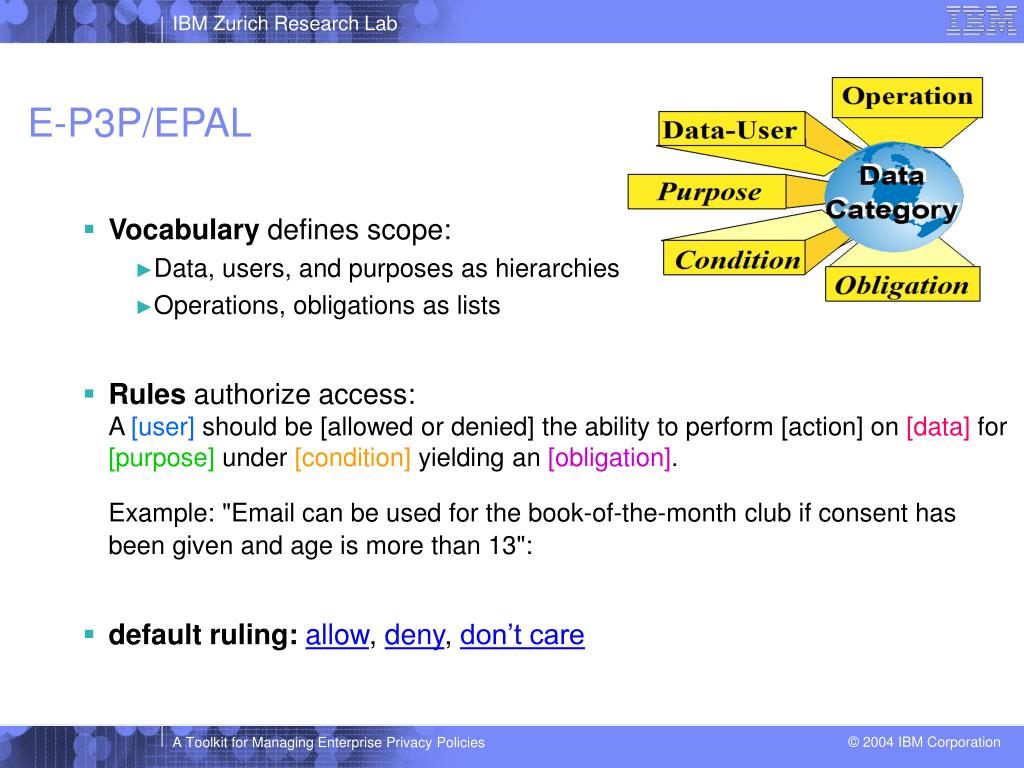 IBM Zurich Research Lab

IBM

E-P3P/EPAL

Operation

Data-User

Purpose

Data Category

Condition

Obligation

▪ **Vocabulary** defines scope:

►Data, users, and purposes as hierarchies

►Operations, obligations as lists

▪ **Rules** authorize access:

A [user] should be [allowed or denied] the ability to perform [action] on [data] for [purpose] under [condition] yielding an [obligation].

Example: "Email can be used for the book-of-the-month club if consent has been given and age is more than 13":

▪ **default ruling:** allow, deny, don't care

A Toolkit for Managing Enterprise Privacy Policies

© 2004 IBM Corporation